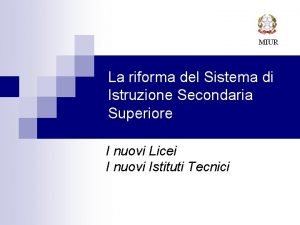 MIUR

La riforma del Sistema di Istruzione Secondaria Superiore

I nuovi Licei
I nuovi Istituti Tecnici